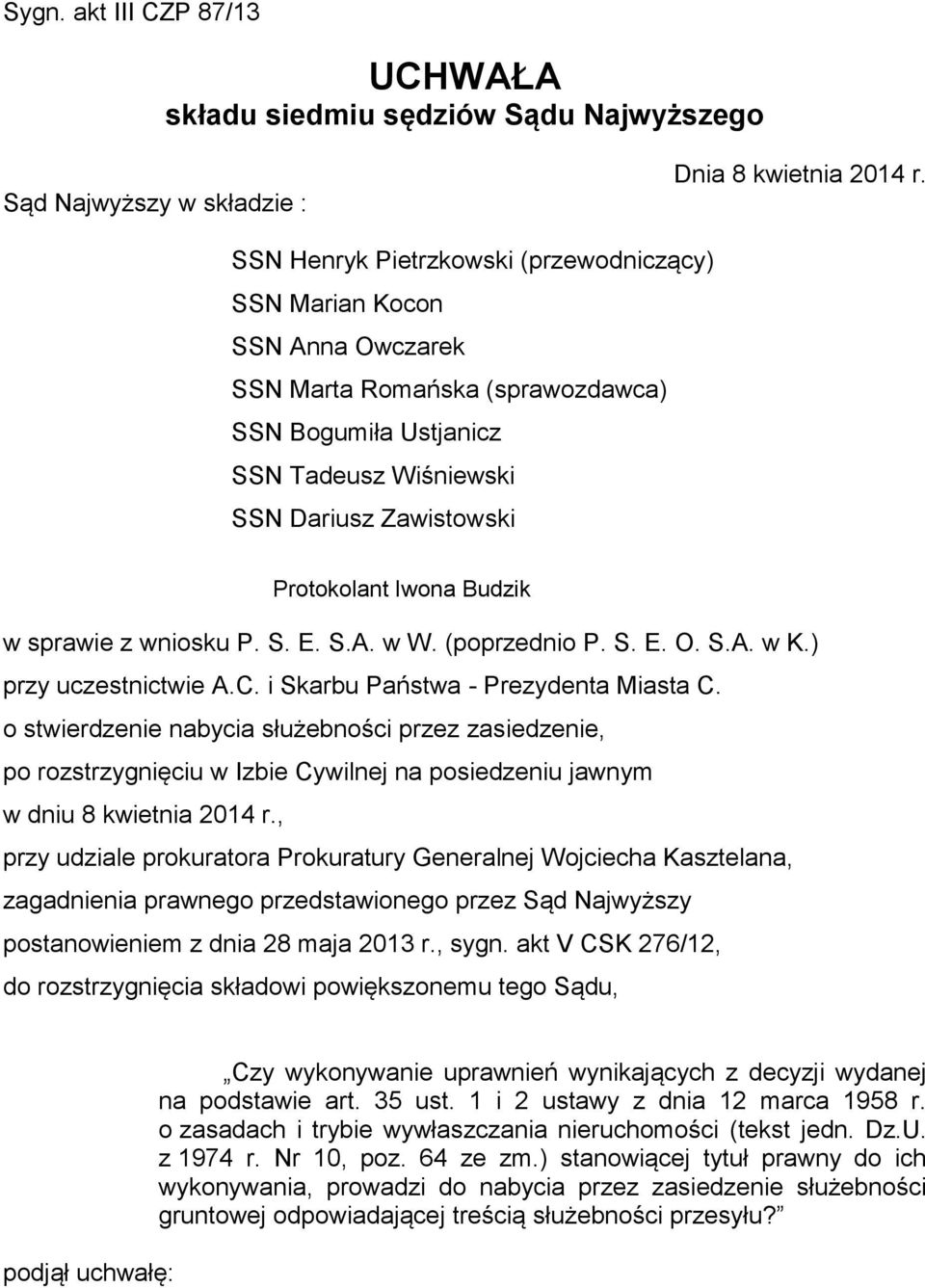 Sygn. akt III CZP 87/13

UCHWAŁA
składu siedmiu sędziów Sądu Najwyższego

Dnia 8 kwietnia 2014 r.

Sąd Najwyższy w składzie :

SSN Henryk Pietrzkowski (przewodniczący)
SSN Marian Kocon
SSN Anna Owczarek
SSN Marta Romańska (sprawozdawca)
SSN Bogumiła Ustjanicz
SSN Tadeusz Wiśniewski
SSN Dariusz Zawistowski

Protokolant Iwona Budzik

w sprawie z wniosku P. S. E. S.A. w W. (poprzednio P. S. E. O. S.A. w K.)
przy uczestnictwie A.C. i Skarbu Państwa - Prezydenta Miasta C.
o stwierdzenie nabycia służebności przez zasiedzenie,
po rozstrzygnięciu w Izbie Cywilnej na posiedzeniu jawnym
w dniu 8 kwietnia 2014 r.,
przy udziale prokuratora Prokuratury Generalnej Wojciecha Kasztelana,
zagadnienia prawnego przedstawionego przez Sąd Najwyższy
postanowieniem z dnia 28 maja 2013 r., sygn. akt V CSK 276/12,
do rozstrzygnięcia składowi powiększonemu tego Sądu,

„Czy wykonywanie uprawnień wynikających z decyzji wydanej na podstawie art. 35 ust. 1 i 2 ustawy z dnia 12 marca 1958 r. o zasadach i trybie wywłaszczania nieruchomości (tekst jedn. Dz.U. z 1974 r. Nr 10, poz. 64 ze zm.) stanowiącej tytuł prawny do ich wykonywania, prowadzi do nabycia przez zasiedzenie służebności gruntowej odpowiadającej treścią służebności przesyłu?”

podjął uchwałę: